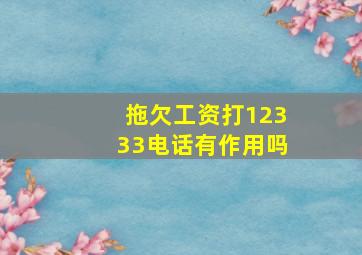 拖欠工资打12333电话有作用吗